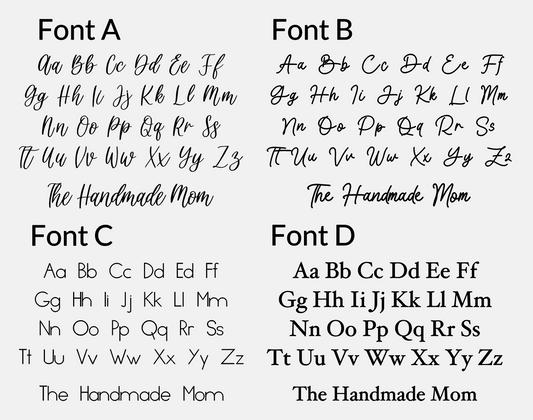 Font A

Aa Bb Cc Dd Ee Ff
Gg Hh Ii Jj Kk Ll Mm
Nn Oo Pp Qq Rr Ss
Tt Uu Vv Ww Xx Yy Zz

The Handmade Mom

Font B

Aa Bb Cc Dd Ee Ff
Gg Hh Ii Jj Kk Ll Mm
Nn Oo Pp Qq Rr Ss
Tt Uu Vv Ww Xx Yy Zz

The Handmade Mom

Font C

Aa Bb Cc Dd Ed Ff
Gg Hh Ii Jj Kk Ll Mm
Nn Oo Pp Qq Rr Ss
Tt Uu Vv Ww Xx Yy Zz

The Handmade Mom

Font D

Aa Bb Cc Dd Ee Ff
Gg Hh Ii Jj Kk Ll Mm
Nn Oo Pp Qq Rr Ss
Tt Uu Vv Ww Xx Yy Zz

The Handmade Mom